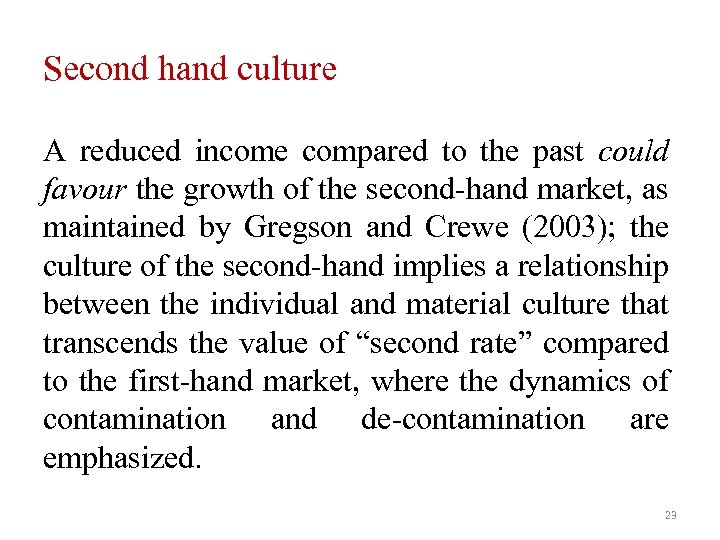 Second hand culture

A reduced income compared to the past could favour the growth of the second-hand market, as maintained by Gregson and Crewe (2003); the culture of the second-hand implies a relationship between the individual and material culture that transcends the value of "second rate" compared to the first-hand market, where the dynamics of contamination and de-contamination are emphasized.

23